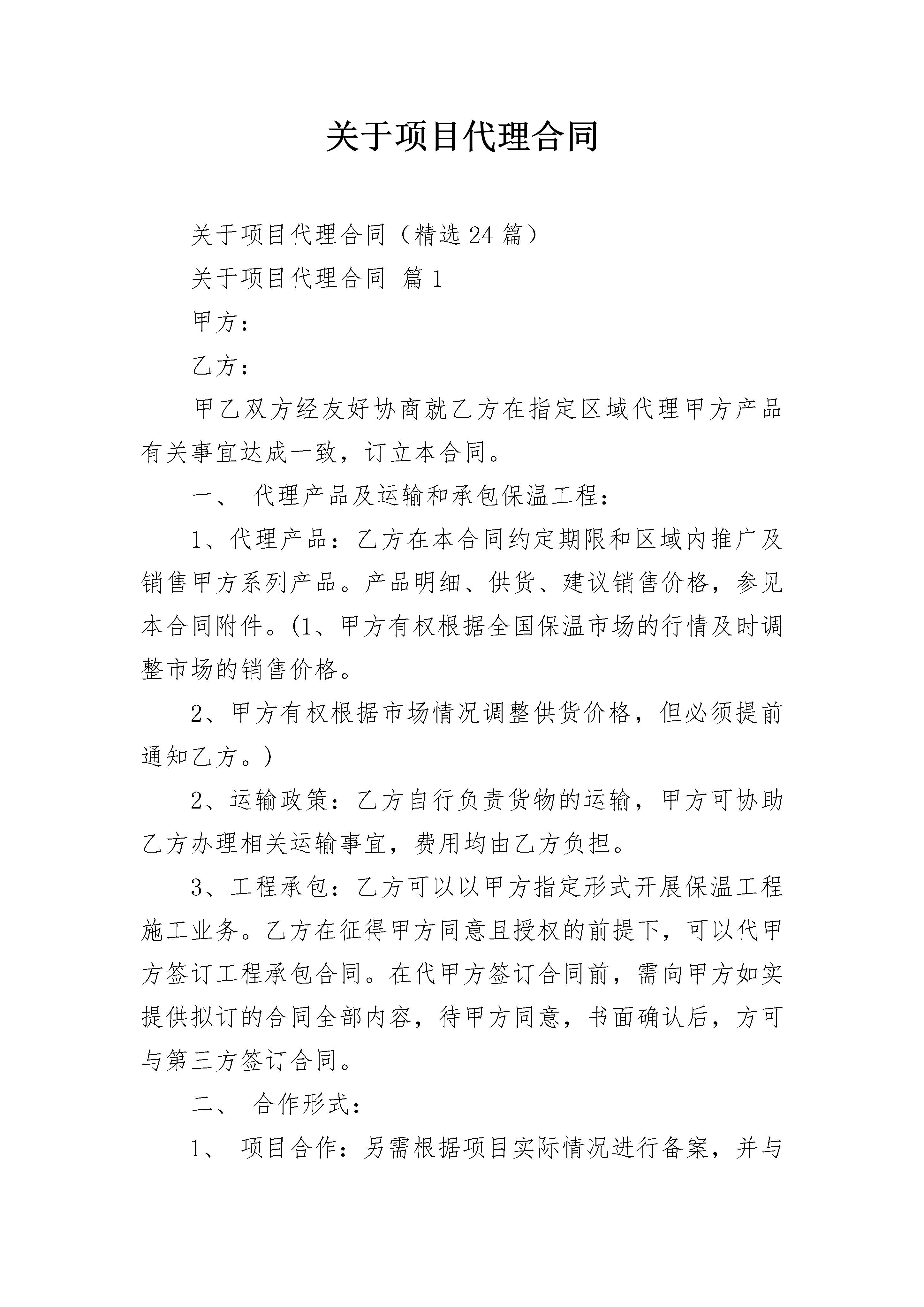 关于项目代理合同

关于项目代理合同（精选24篇）

关于项目代理合同 篇1

甲方：

乙方：

甲乙双方经友好协商就乙方在指定区域代理甲方产品有关事宜达成一致，订立本合同。

一、 代理产品及运输和承包保温工程：

1、代理产品：乙方在本合同约定期限和区域内推广及销售甲方系列产品。产品明细、供货、建议销售价格，参见本合同附件。(1、甲方有权根据全国保温市场的行情及时调整市场的销售价格。

2、甲方有权根据市场情况调整供货价格，但必须提前通知乙方。)

2、运输政策：乙方自行负责货物的运输，甲方可协助乙方办理相关运输事宜，费用均由乙方负担。

3、工程承包：乙方可以以甲方指定形式开展保温工程施工业务。乙方在征得甲方同意且授权的前提下，可以代甲方签订工程承包合同。在代甲方签订合同前，需向甲方如实提供拟订的合同全部内容，待甲方同意，书面确认后，方可与第三方签订合同。

二、 合作形式：

1、 项目合作：另需根据项目实际情况进行备案，并与